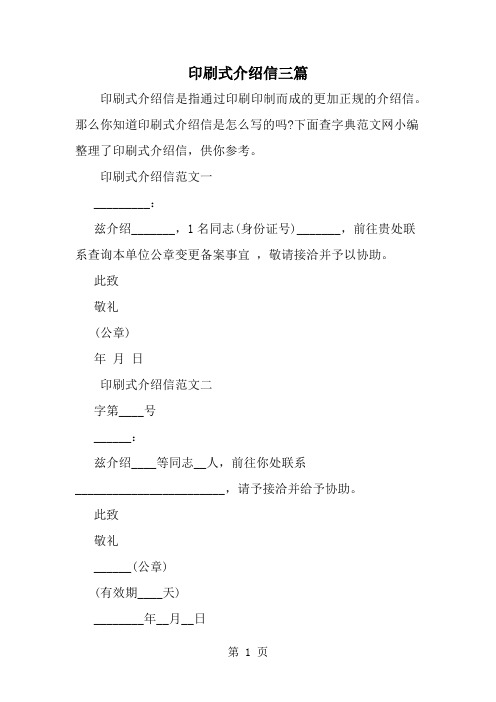 印刷式介绍信三篇

印刷式介绍信是指通过印刷印制而成的更加正规的介绍信。那么你知道印刷式介绍信是怎么写的吗?下面查字典范文网小编整理了印刷式介绍信，供你参考。

印刷式介绍信范文一

_________:

兹介绍_______，1 名同志(身份证号)_______，前往贵处联系查询本单位公章变更备案事宜 ，敬请接洽并予以协助。

此致

敬礼

(公章)

年 月 日

印刷式介绍信范文二

字第____号

______:

兹介绍____等同志__人，前往你处联系________________________，请予接洽并给予协助。

此致

敬礼

______(公章)

(有效期____天)

________年__月__日

第 1 页